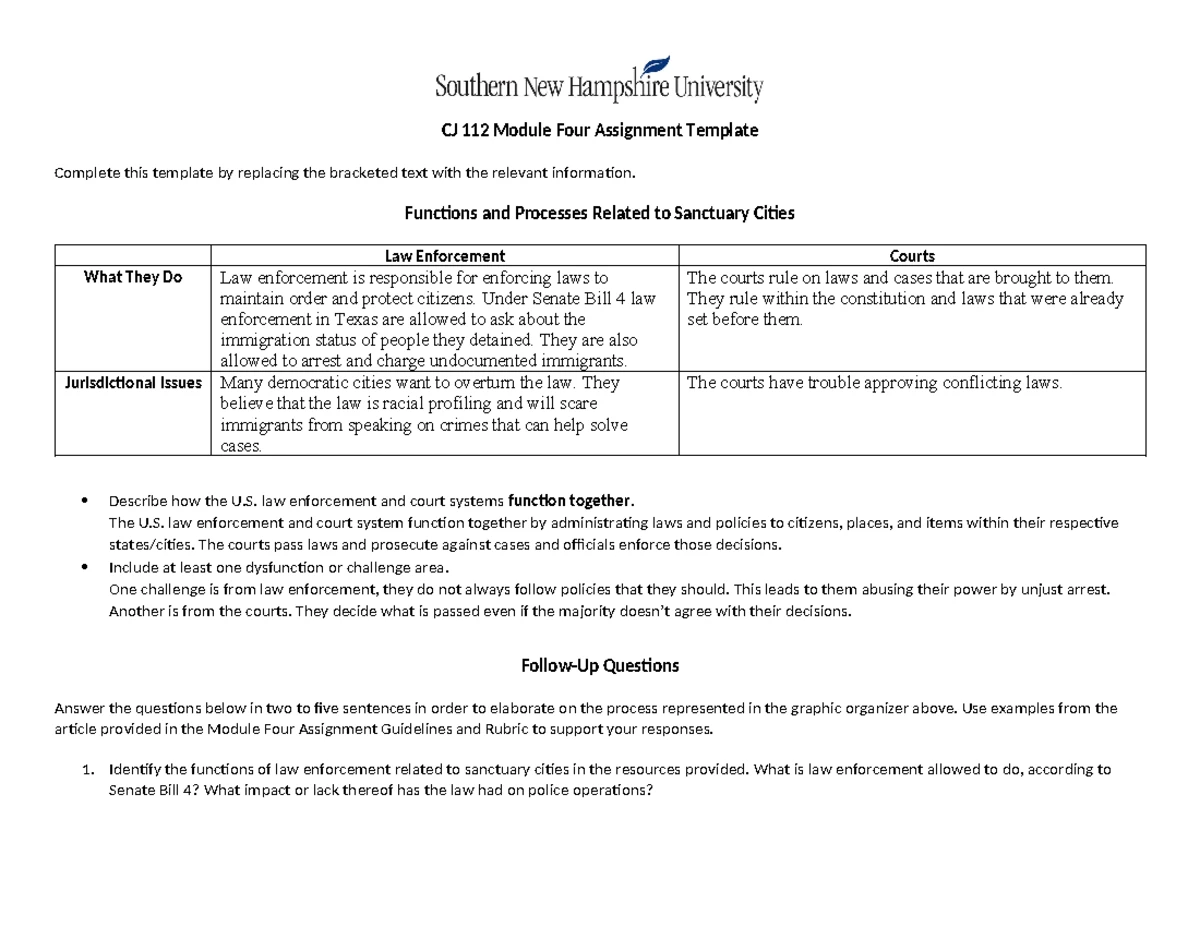 Southern New Hampshire University

CJ 112 Module Four Assignment Template

Complete this template by replacing the bracketed text with the relevant information.

Functions and Processes Related to Sanctuary Cities

| | Law Enforcement | Courts |
|---|---|---|
| What They Do | Law enforcement is responsible for enforcing laws to maintain order and protect citizens. Under Senate Bill 4 law enforcement in Texas are allowed to ask about the immigration status of people they detained. They are also allowed to arrest and charge undocumented immigrants. | The courts rule on laws and cases that are brought to them. They rule within the constitution and laws that were already set before them. |
| Jurisdictional Issues | Many democratic cities want to overturn the law. They believe that the law is racial profiling and will scare immigrants from speaking on crimes that can help solve cases. | The courts have trouble approving conflicting laws. |

• Describe how the U.S. law enforcement and court systems function together.
The U.S. law enforcement and court system function together by administrating laws and policies to citizens, places, and items within their respective states/cities. The courts pass laws and prosecute against cases and officials enforce those decisions.
• Include at least one dysfunction or challenge area.
One challenge is from law enforcement, they do not always follow policies that they should. This leads to them abusing their power by unjust arrest. Another is from the courts. They decide what is passed even if the majority doesn't agree with their decisions.

Follow-Up Questions

Answer the questions below in two to five sentences in order to elaborate on the process represented in the graphic organizer above. Use examples from the article provided in the Module Four Assignment Guidelines and Rubric to support your responses.

1. Identify the functions of law enforcement related to sanctuary cities in the resources provided. What is law enforcement allowed to do, according to Senate Bill 4? What impact or lack thereof has the law had on police operations?